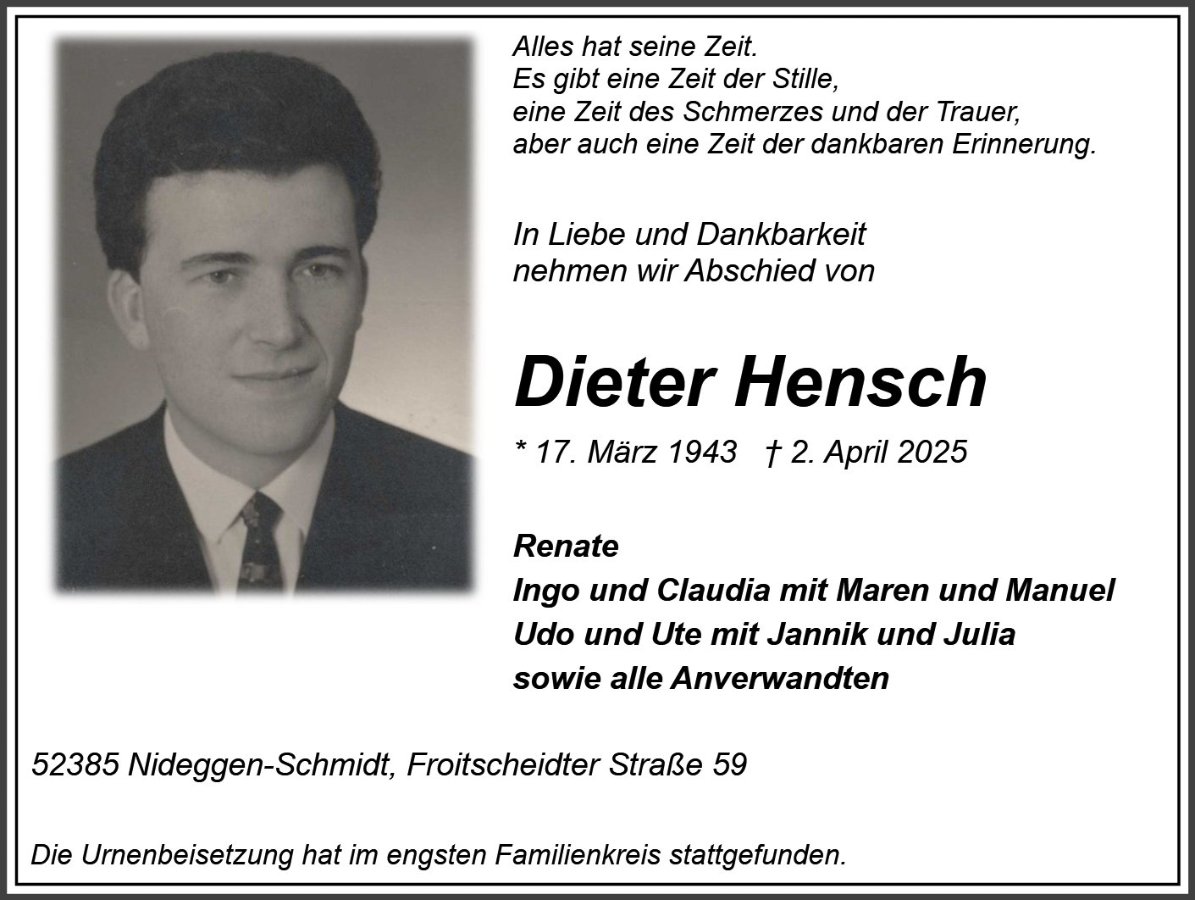 Alles hat seine Zeit.
Es gibt eine Zeit der Stille,
eine Zeit des Schmerzes und der Trauer,
aber auch eine Zeit der dankbaren Erinnerung.

In Liebe und Dankbarkeit
nehmen wir Abschied von

Dieter Hensch

* 17. März 1943 † 2. April 2025

Renate
Ingo und Claudia mit Maren und Manuel
Udo und Ute mit Jannik und Julia
sowie alle Anverwandten

52385 Nideggen-Schmidt, Froitscheidter Straße 59

Die Urnenbeisetzung hat im engsten Familienkreis stattgefunden.